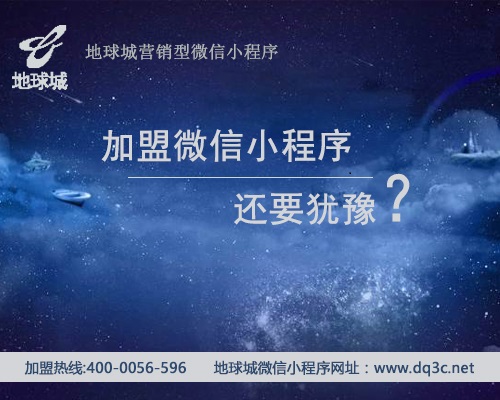 地球城

地球城营销型微信小程序

加盟微信小程序

还要犹豫？

加盟热线:400-0056-596　地球城微信小程序网址：www.dq3c.net